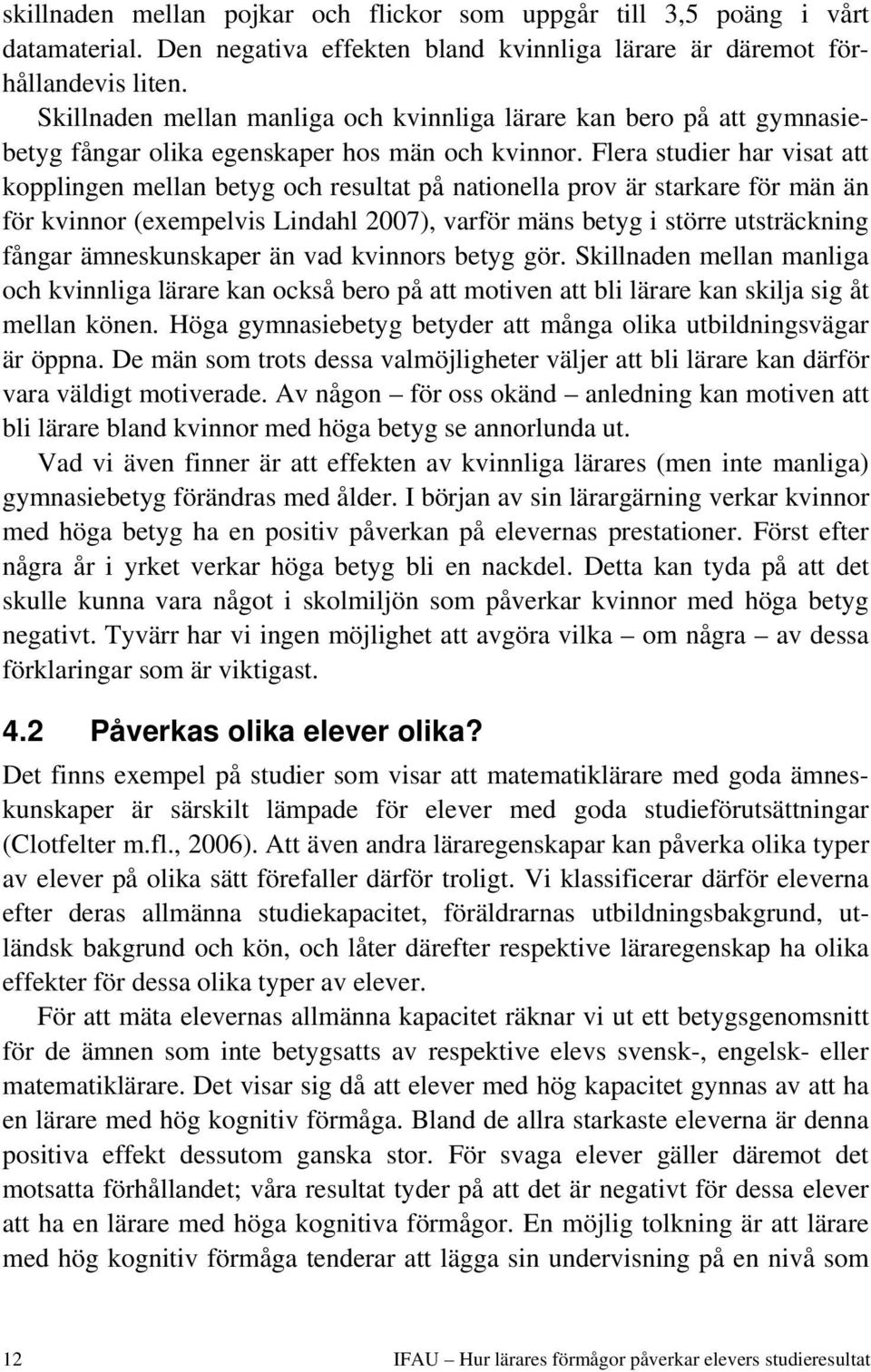 skillnaden mellan pojkar och flickor som uppgår till 3,5 poäng i vårt datamaterial. Den negativa effekten bland kvinnliga lärare är däremot förhållandevis liten.

Skillnaden mellan manliga och kvinnliga lärare kan bero på att gymnasiebetyg fångar olika egenskaper hos män och kvinnor. Flera studier har visat att kopplingen mellan betyg och resultat på nationella prov är starkare för män än för kvinnor (exempelvis Lindahl 2007), varför mäns betyg i större utsträckning fångar ämneskunskaper än vad kvinnors betyg gör. Skillnaden mellan manliga och kvinnliga lärare kan också bero på att motiven att bli lärare kan skilja sig åt mellan könen. Höga gymnasiebetyg betyder att många olika utbildningsvägar är öppna. De män som trots dessa valmöjligheter väljer att bli lärare kan därför vara väldigt motiverade. Av någon – för oss okänd – anledning kan motiven att bli lärare bland kvinnor med höga betyg se annorlunda ut.

Vad vi även finner är att effekten av kvinnliga lärares (men inte manliga) gymnasiebetyg förändras med ålder. I början av sin lärargärning verkar kvinnor med höga betyg ha en positiv påverkan på elevernas prestationer. Först efter några år i yrket verkar höga betyg bli en nackdel. Detta kan tyda på att det skulle kunna vara något i skolmiljön som påverkar kvinnor med höga betyg negativt. Tyvärr har vi ingen möjlighet att avgöra vilka – om några – av dessa förklaringar som är viktigast.

4.2 Påverkas olika elever olika?

Det finns exempel på studier som visar att matematiklärare med goda ämneskunskaper är särskilt lämpade för elever med goda studieförutsättningar (Clotfelter m.fl., 2006). Att även andra läraregenskapar kan påverka olika typer av elever på olika sätt förefaller därför troligt. Vi klassificerar därför eleverna efter deras allmänna studiekapacitet, föräldrarnas utbildningsbakgrund, utländsk bakgrund och kön, och låter därefter respektive läraregenskap ha olika effekter för dessa olika typer av elever.

För att mäta elevernas allmänna kapacitet räknar vi ut ett betygsgenomsnitt för de ämnen som inte betygsatts av respektive elevs svensk-, engelsk- eller matematiklärare. Det visar sig då att elever med hög kapacitet gynnas av att ha en lärare med hög kognitiv förmåga. Bland de allra starkaste eleverna är denna positiva effekt dessutom ganska stor. För svaga elever gäller däremot det motsatta förhållandet; våra resultat tyder på att det är negativt för dessa elever att ha en lärare med höga kognitiva förmågor. En möjlig tolkning är att lärare med hög kognitiv förmåga tenderar att lägga sin undervisning på en nivå som

12 IFAU – Hur lärares förmågor påverkar elevers studieresultat